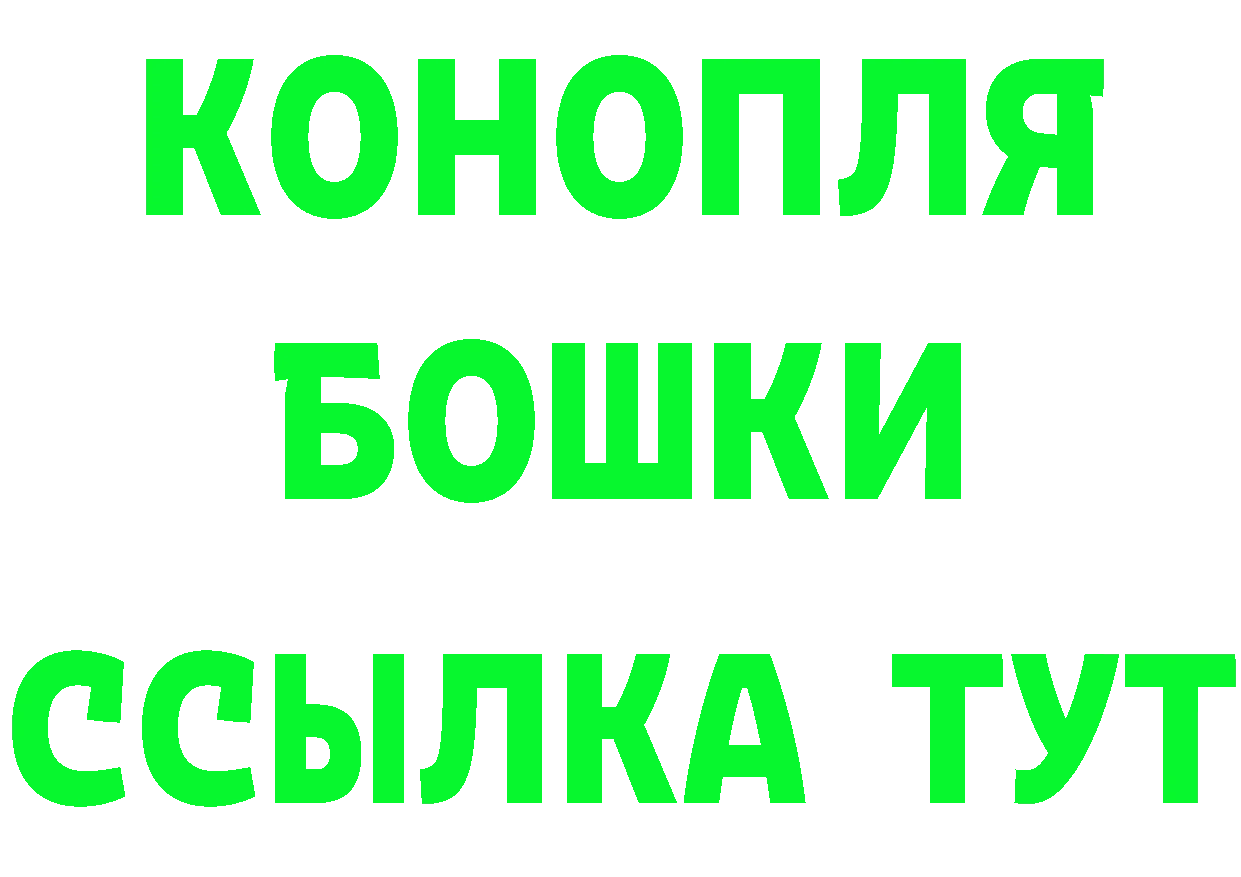 КОНОПЛЯ
БОШКИ
ССЫЛКА ТУТ